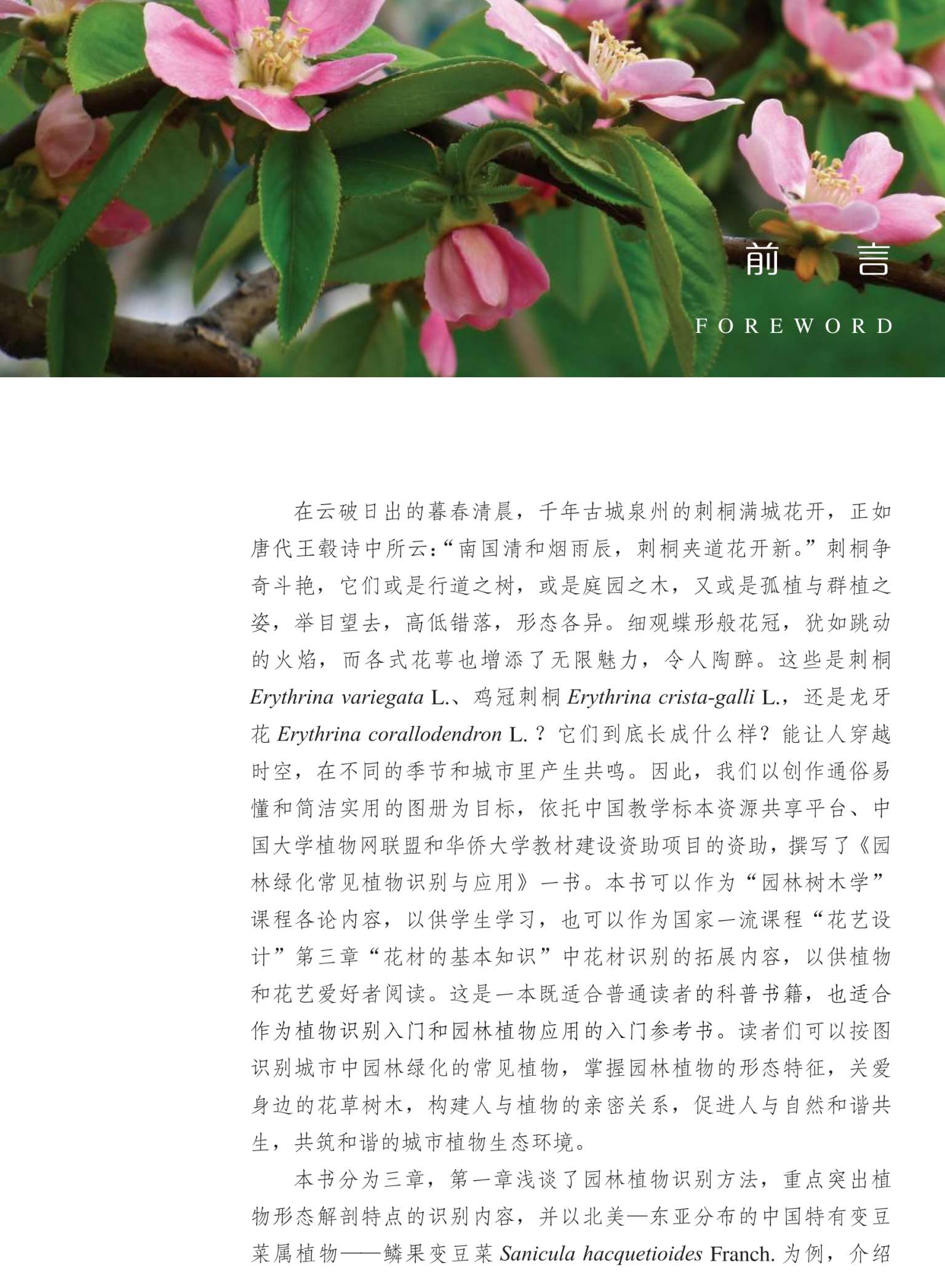 前 言

FOREWORD

在云破日出的暮春清晨，千年古城泉州的刺桐满城花开，正如唐代王毂诗中所云：“南国清和烟雨辰，刺桐夹道花开新。”刺桐争奇斗艳，它们或是行道之树，或是庭园之木，又或是孤植与群植之姿，举目望去，高低错落，形态各异。细观蝶形般花冠，犹如跳动的火焰，而各式花萼也增添了无限魅力，令人陶醉。这些是刺桐Erythrina variegata L.、鸡冠刺桐Erythrina crista-galli L.，还是龙牙花Erythrina corallodendron L.？它们到底长成什么样？能让人穿越时空，在不同的季节和城市里产生共鸣。因此，我们以创作通俗易懂和简洁实用的图册为目标，依托中国教学标本资源共享平台、中国大学植物网联盟和华侨大学教材建设资助项目的资助，撰写了《园林绿化常见植物识别与应用》一书。本书可以作为“园林树木学”课程各论内容，以供学生学习，也可以作为国家一流课程“花艺设计”第三章“花材的基本知识”中花材识别的拓展内容，以供植物和花艺爱好者阅读。这是一本既适合普通读者的科普书籍，也适合作为植物识别入门和园林植物应用的入门参考书。读者们可以按图识别城市中园林绿化的常见植物，掌握园林植物的形态特征，关爱身边的花草树木，构建人与植物的亲密关系，促进人与自然和谐共生，共筑和谐的城市植物生态环境。

本书分为三章，第一章浅谈了园林植物识别方法，重点突出植物形态解剖特点的识别内容，并以北美—东亚分布的中国特有变豆菜属植物——鳞果变豆菜Sanicula hacquetioides Franch.为例，介绍